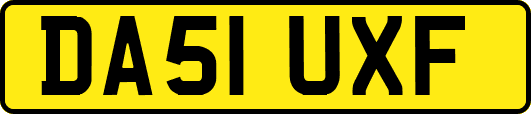 DA51 UXF